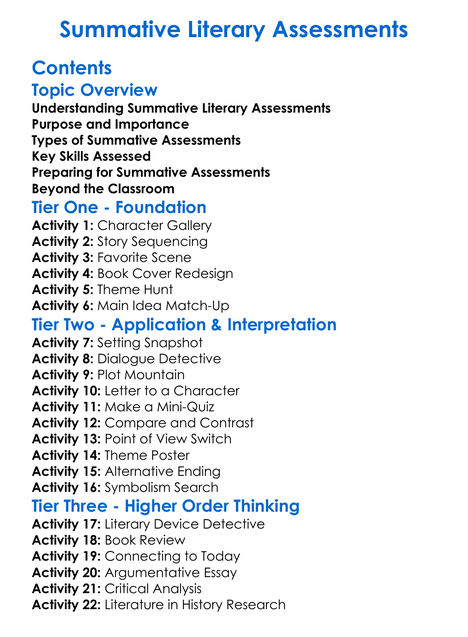 Summative Literary Assessments

Contents

Topic Overview

Understanding Summative Literary Assessments
Purpose and Importance
Types of Summative Assessments
Key Skills Assessed
Preparing for Summative Assessments
Beyond the Classroom

Tier One - Foundation

Activity 1: Character Gallery
Activity 2: Story Sequencing
Activity 3: Favorite Scene
Activity 4: Book Cover Redesign
Activity 5: Theme Hunt
Activity 6: Main Idea Match-Up

Tier Two - Application & Interpretation

Activity 7: Setting Snapshot
Activity 8: Dialogue Detective
Activity 9: Plot Mountain
Activity 10: Letter to a Character
Activity 11: Make a Mini-Quiz
Activity 12: Compare and Contrast
Activity 13: Point of View Switch
Activity 14: Theme Poster
Activity 15: Alternative Ending
Activity 16: Symbolism Search

Tier Three - Higher Order Thinking

Activity 17: Literary Device Detective
Activity 18: Book Review
Activity 19: Connecting to Today
Activity 20: Argumentative Essay
Activity 21: Critical Analysis
Activity 22: Literature in History Research